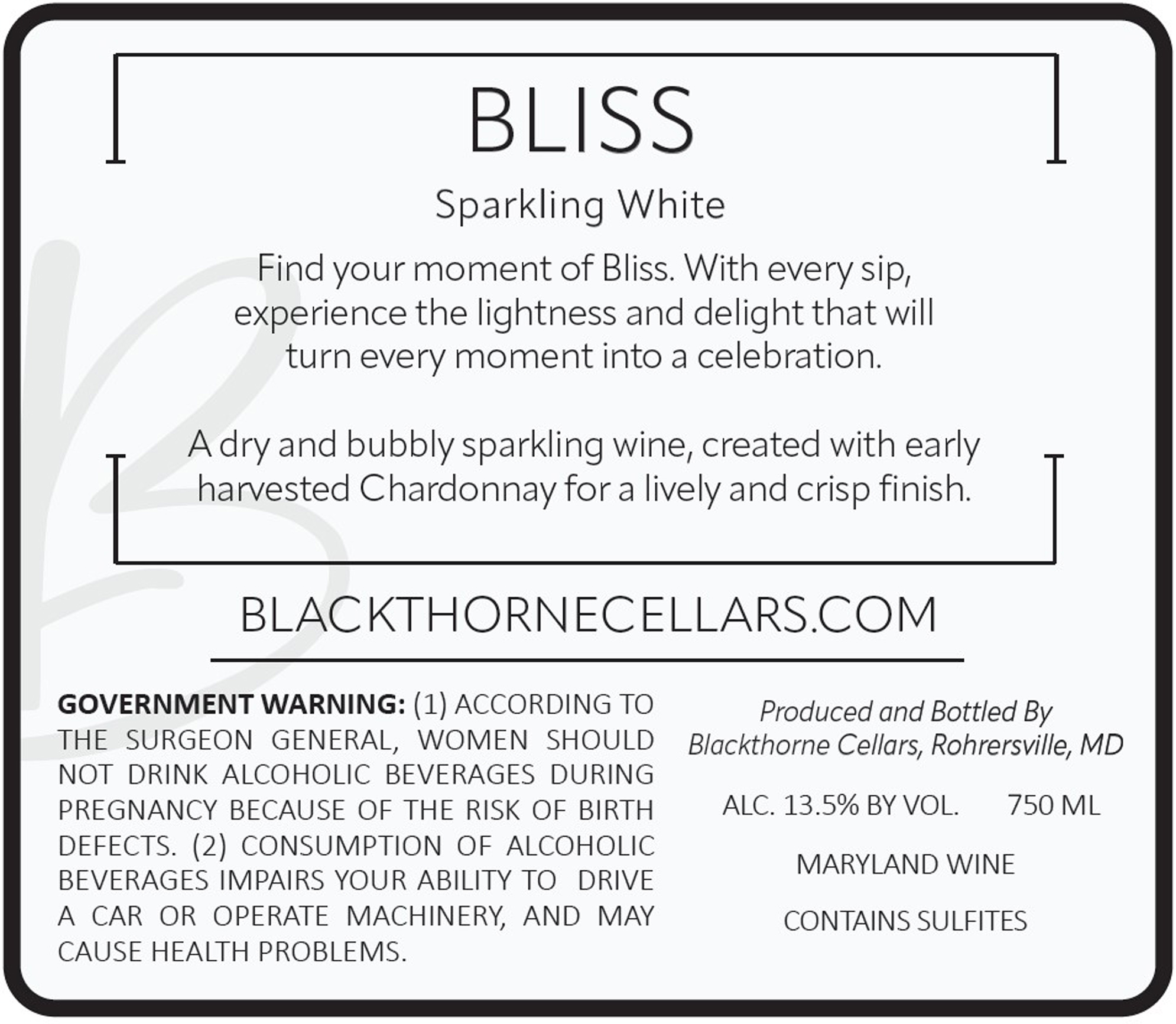 BLISS

Sparkling White

Find your moment of Bliss. With every sip, experience the lightness and delight that will turn every moment into a celebration.

A dry and bubbly sparkling wine, created with early harvested Chardonnay for a lively and crisp finish.

BLACKTHORNECELLARS.COM

GOVERNMENT WARNING: (1) ACCORDING TO THE SURGEON GENERAL, WOMEN SHOULD NOT DRINK ALCOHOLIC BEVERAGES DURING PREGNANCY BECAUSE OF THE RISK OF BIRTH DEFECTS. (2) CONSUMPTION OF ALCOHOLIC BEVERAGES IMPAIRS YOUR ABILITY TO DRIVE A CAR OR OPERATE MACHINERY, AND MAY CAUSE HEALTH PROBLEMS.

Produced and Bottled By
Blackthorne Cellars, Rohrersville, MD

ALC. 13.5% BY VOL. 750 ML

MARYLAND WINE

CONTAINS SULFITES